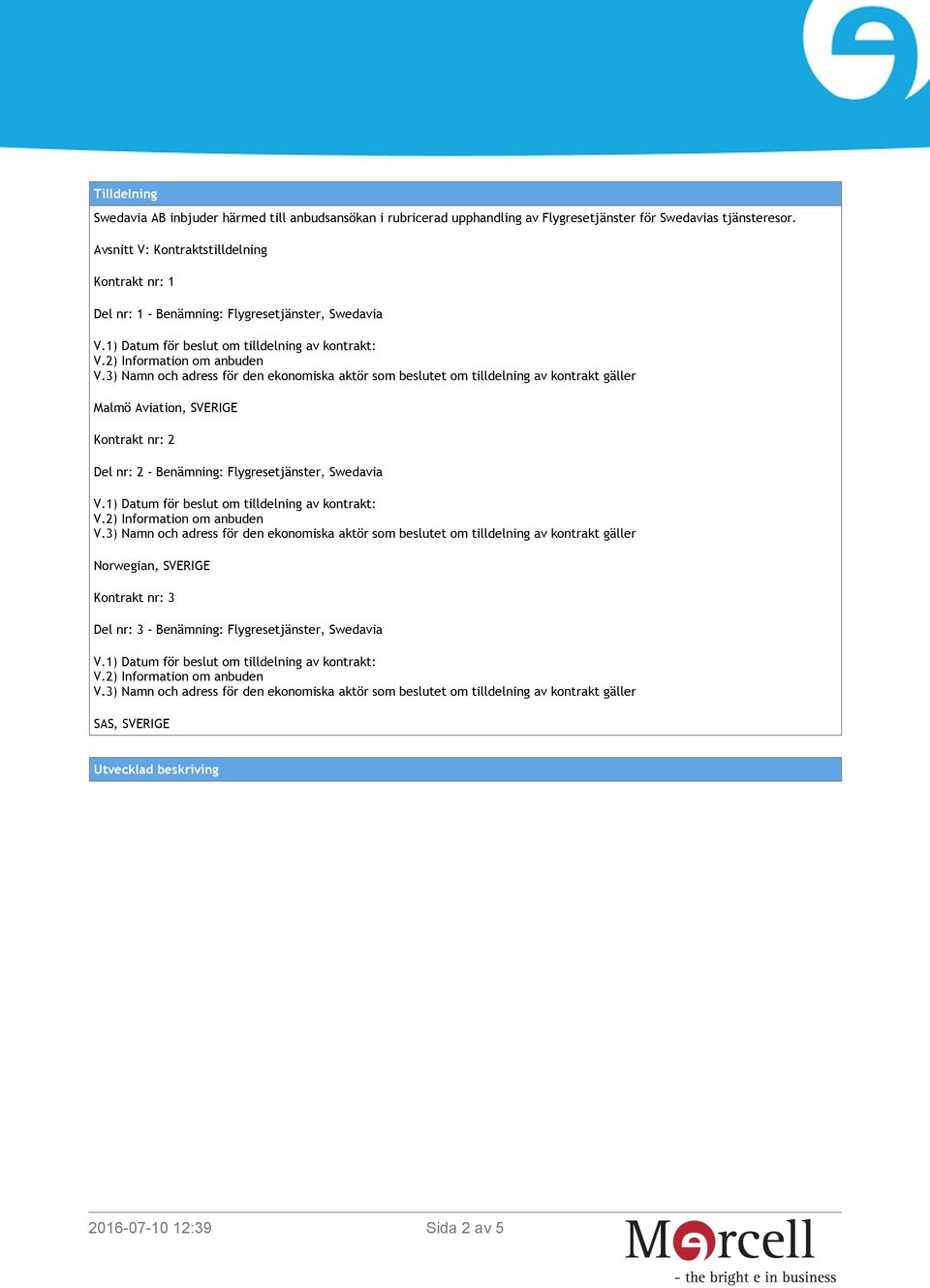 Tilldelning

Swedavia AB inbjuder härmed till anbudsansökan i rubricerad upphandling av Flygresetjänster för Swedavias tjänsteresor.

Avsnitt V: Kontraktstilldelning

Kontrakt nr: 1

Del nr: 1 - Benämning: Flygresetjänster, Swedavia

V.1) Datum för beslut om tilldelning av kontrakt:
V.2) Information om anbuden
V.3) Namn och adress för den ekonomiska aktör som beslutet om tilldelning av kontrakt gäller

Malmö Aviation, SVERIGE

Kontrakt nr: 2

Del nr: 2 - Benämning: Flygresetjänster, Swedavia

V.1) Datum för beslut om tilldelning av kontrakt:
V.2) Information om anbuden
V.3) Namn och adress för den ekonomiska aktör som beslutet om tilldelning av kontrakt gäller

Norwegian, SVERIGE

Kontrakt nr: 3

Del nr: 3 - Benämning: Flygresetjänster, Swedavia

V.1) Datum för beslut om tilldelning av kontrakt:
V.2) Information om anbuden
V.3) Namn och adress för den ekonomiska aktör som beslutet om tilldelning av kontrakt gäller

SAS, SVERIGE

Utvecklad beskrivning

2016-07-10 12:39

Sida 2 av 5

Mercell
- the bright e in business